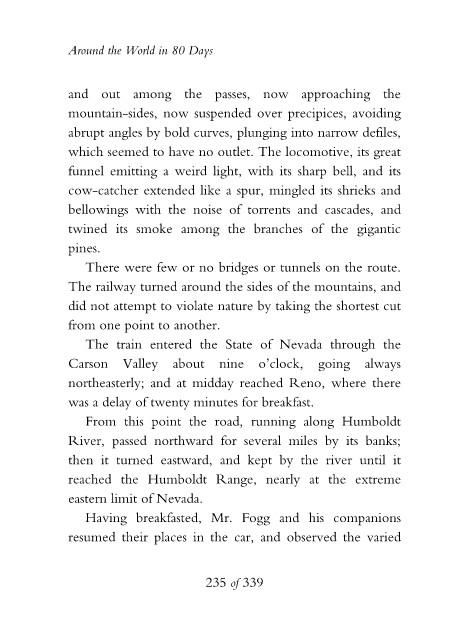 Around the World in 80 Days

and out among the passes, now approaching the mountain-sides, now suspended over precipices, avoiding abrupt angles by bold curves, plunging into narrow defiles, which seemed to have no outlet. The locomotive, its great funnel emitting a weird light, with its sharp bell, and its cow-catcher extended like a spur, mingled its shrieks and bellowings with the noise of torrents and cascades, and twined its smoke among the branches of the gigantic pines.

There were few or no bridges or tunnels on the route. The railway turned around the sides of the mountains, and did not attempt to violate nature by taking the shortest cut from one point to another.

The train entered the State of Nevada through the Carson Valley about nine o'clock, going always northeasterly; and at midday reached Reno, where there was a delay of twenty minutes for breakfast.

From this point the road, running along Humboldt River, passed northward for several miles by its banks; then it turned eastward, and kept by the river until it reached the Humboldt Range, nearly at the extreme eastern limit of Nevada.

Having breakfasted, Mr. Fogg and his companions resumed their places in the car, and observed the varied

235 of 339